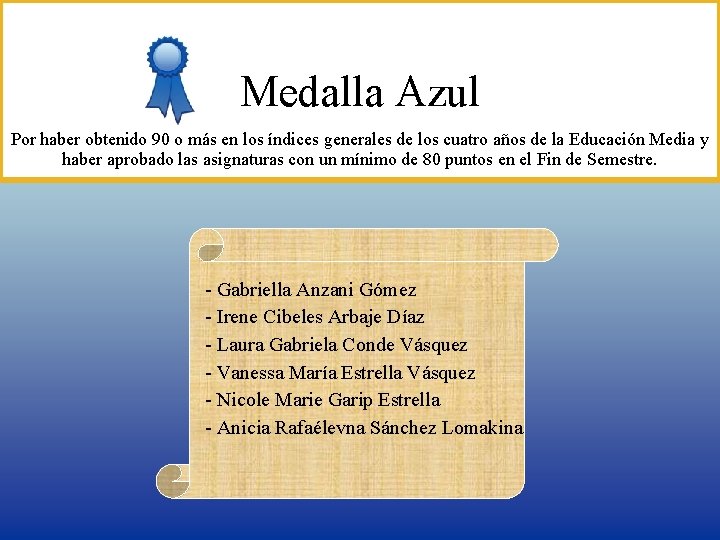 Medalla Azul

Por haber obtenido 90 o más en los índices generales de los cuatro años de la Educación Media y haber aprobado las asignaturas con un mínimo de 80 puntos en el Fin de Semestre.

- Gabriella Anzani Gómez
- Irene Cibeles Arbaje Díaz
- Laura Gabriela Conde Vásquez
- Vanessa María Estrella Vásquez
- Nicole Marie Garip Estrella
- Anicia Rafaélevna Sánchez Lomakina